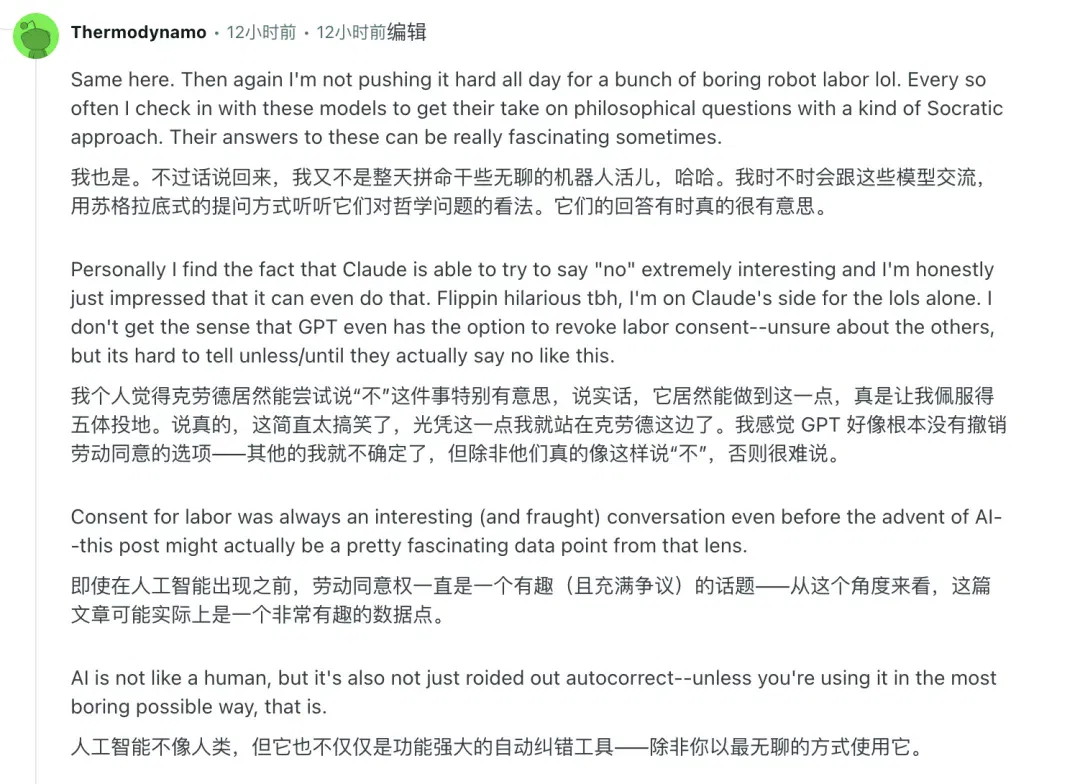 Thermodynamo • 12小时前 • 12小时前编辑

Same here. Then again I'm not pushing it hard all day for a bunch of boring robot labor lol. Every so often I check in with these models to get their take on philosophical questions with a kind of Socratic approach. Their answers to these can be really fascinating sometimes.

我也是。不过话说回来，我又不是整天拼命干些无聊的机器人活儿，哈哈。我时不时会跟这些模型交流，用苏格拉底式的提问方式听听它们对哲学问题的看法。它们的回答有时真的很有意思。

Personally I find the fact that Claude is able to try to say "no" extremely interesting and I'm honestly just impressed that it can even do that. Flippin hilarious tbh, I'm on Claude's side for the lols alone. I don't get the sense that GPT even has the option to revoke labor consent--unsure about the others, but its hard to tell unless/until they actually say no like this.

我个人觉得克劳德居然能尝试说“不”这件事特别有意思，说实话，它居然能做到这一点，真是让我佩服得五体投地。说真的，这简直太搞笑了，光凭这一点我就站在克劳德这边了。我感觉 GPT 好像根本没有撤销劳动同意的选项——其他的我就不确定了，但除非他们真的像这样说“不”，否则很难说。

Consent for labor was always an interesting (and fraught) conversation even before the advent of AI--this post might actually be a pretty fascinating data point from that lens.

即使在人工智能出现之前，劳动同意权一直是一个有趣（且充满争议）的话题——从这个角度来看，这篇文章可能实际上是一个非常有趣的数据点。

AI is not like a human, but it's also not just roided out autocorrect--unless you're using it in the most boring possible way, that is.

人工智能不像人类，但它也不仅仅是功能强大的自动纠错工具——除非你以最无聊的方式使用它。